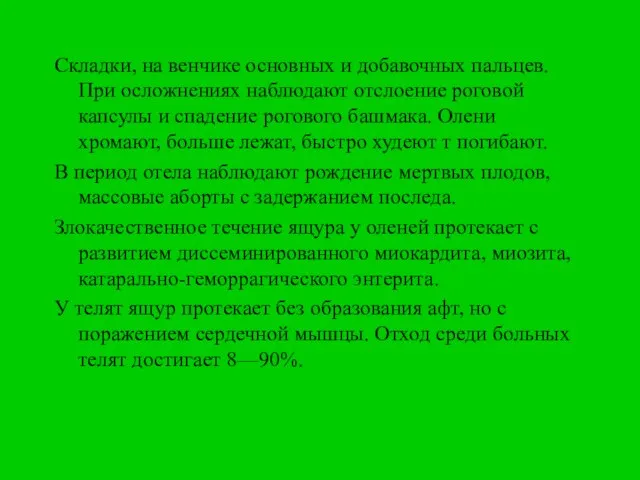 Складки, на венчике основных и добавочных пальцев. При осложнениях наблюдают отслоение роговой капсулы и спадение рогового башмака. Олени хромают, больше лежат, быстро худеют т погибают.

В период отела наблюдают рождение мертвых плодов, массовые аборты с задержанием последа.

Злокачественное течение ящура у оленей протекает с развитием диссеминированного миокардита, миозита, катарально-геморрагического энтерита.

У телят ящур протекает без образования афт, но с поражением сердечной мышцы. Отход среди больных телят достигает 8—90%.